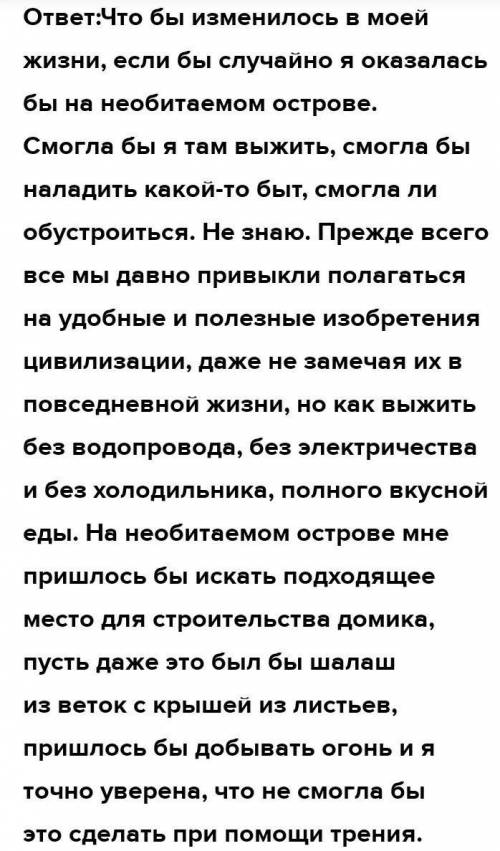 Ответ:Что бы изменилось в моей жизни, если бы случайно я оказалась бы на необитаемом острове. Смогла бы я там выжить, смогла бы наладить какой-то быт, смогла ли обустроиться. Не знаю. Прежде всего все мы давно привыкли полагаться на удобные и полезные изобретения цивилизации, даже не замечая их в повседневной жизни, но как выжить без водопровода, без электричества и без холодильника, полного вкусной еды. На необитаемом острове мне пришлось бы искать подходящее место для строительства домика, пусть даже это был бы шалаш из веток с крышей из листьев, пришлось бы добывать огонь и я точно уверена, что не смогла бы это сделать при помощи трения.